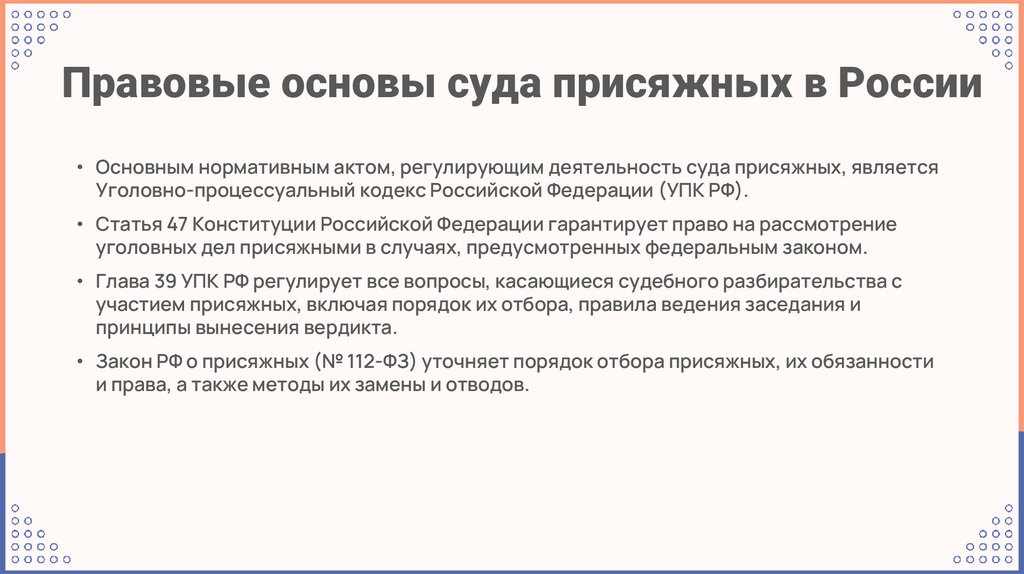 Правовые основы суда присяжных в России

• Основным нормативным актом, регулирующим деятельность суда присяжных, является Уголовно-процессуальный кодекс Российской Федерации (УПК РФ).

• Статья 47 Конституции Российской Федерации гарантирует право на рассмотрение уголовных дел присяжными в случаях, предусмотренных федеральным законом.

• Глава 39 УПК РФ регулирует все вопросы, касающиеся судебного разбирательства с участием присяжных, включая порядок их отбора, правила ведения заседания и принципы вынесения вердикта.

• Закон РФ о присяжных (№ 112-ФЗ) уточняет порядок отбора присяжных, их обязанности и права, а также методы их замены и отводов.